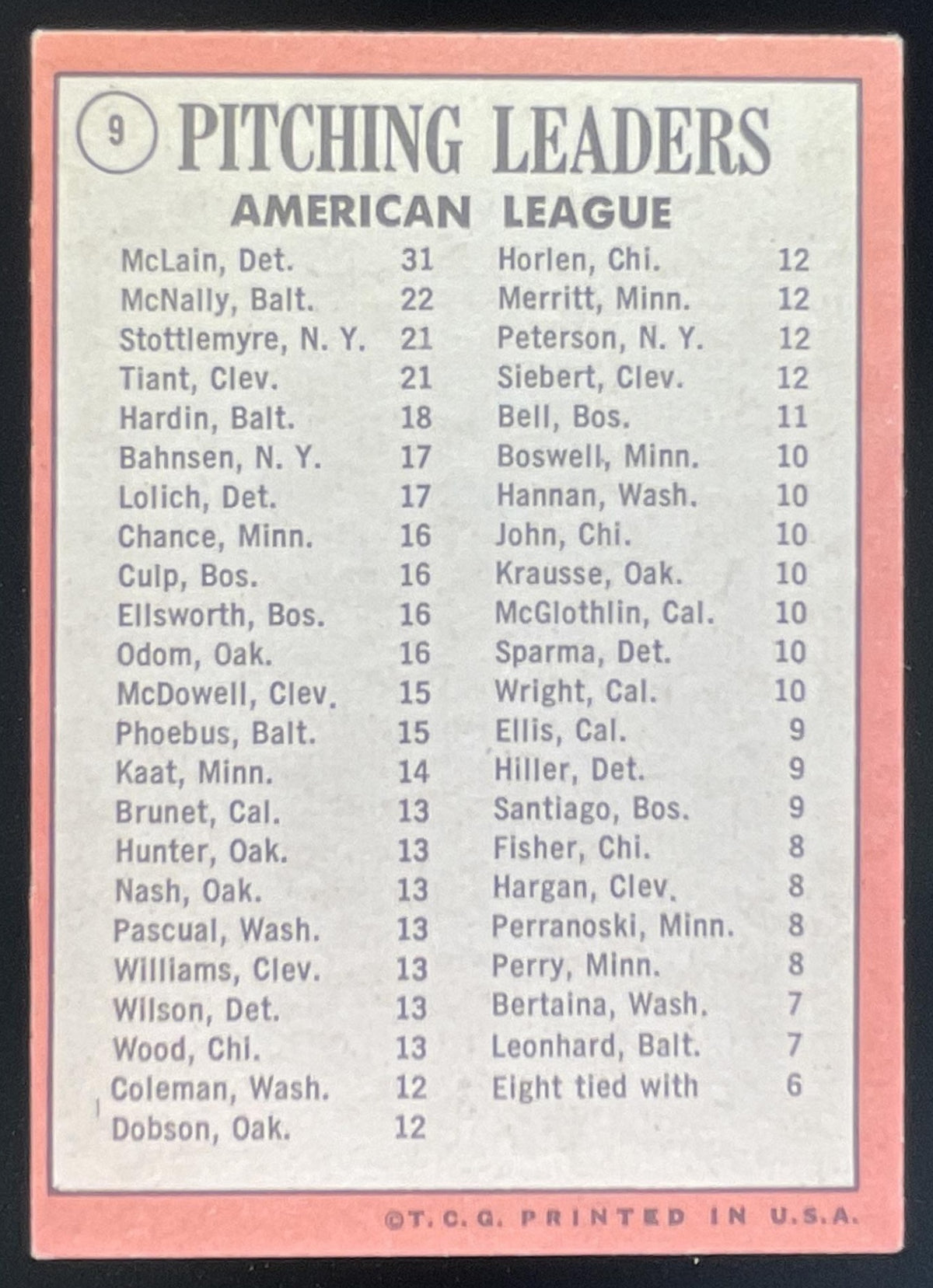 9 PITCHING LEADERS

AMERICAN LEAGUE

McLain, Det. 31
McNally, Balt. 22
Stottlemyre, N. Y. 21
Tiant, Clev. 21
Hardin, Balt. 18
Bahnsen, N. Y. 17
Lolich, Det. 17
Chance, Minn. 16
Culp, Bos. 16
Ellsworth, Bos. 16
Odom, Oak. 16
McDowell, Clev. 15
Phoebus, Balt. 15
Kaat, Minn. 14
Brunet, Cal. 13
Hunter, Oak. 13
Nash, Oak. 13
Pascual, Wash. 13
Williams, Clev. 13
Wilson, Det. 13
Wood, Chi. 13
Coleman, Wash. 12
Dobson, Oak. 12

Horlen, Chi. 12
Merritt, Minn. 12
Peterson, N. Y. 12
Siebert, Clev. 12
Bell, Bos. 11
Boswell, Minn. 10
Hannan, Wash. 10
John, Chi. 10
Krausse, Oak. 10
McGlothlin, Cal. 10
Sparma, Det. 10
Wright, Cal. 10
Ellis, Cal. 9
Hiller, Det. 9
Santiago, Bos. 9
Fisher, Chi. 8
Hargan, Clev. 8
Perranoski, Minn. 8
Perry, Minn. 8
Bertaina, Wash. 7
Leonhard, Balt. 7
Eight tied with 6

©T. C. G. PRINTED IN U.S.A.